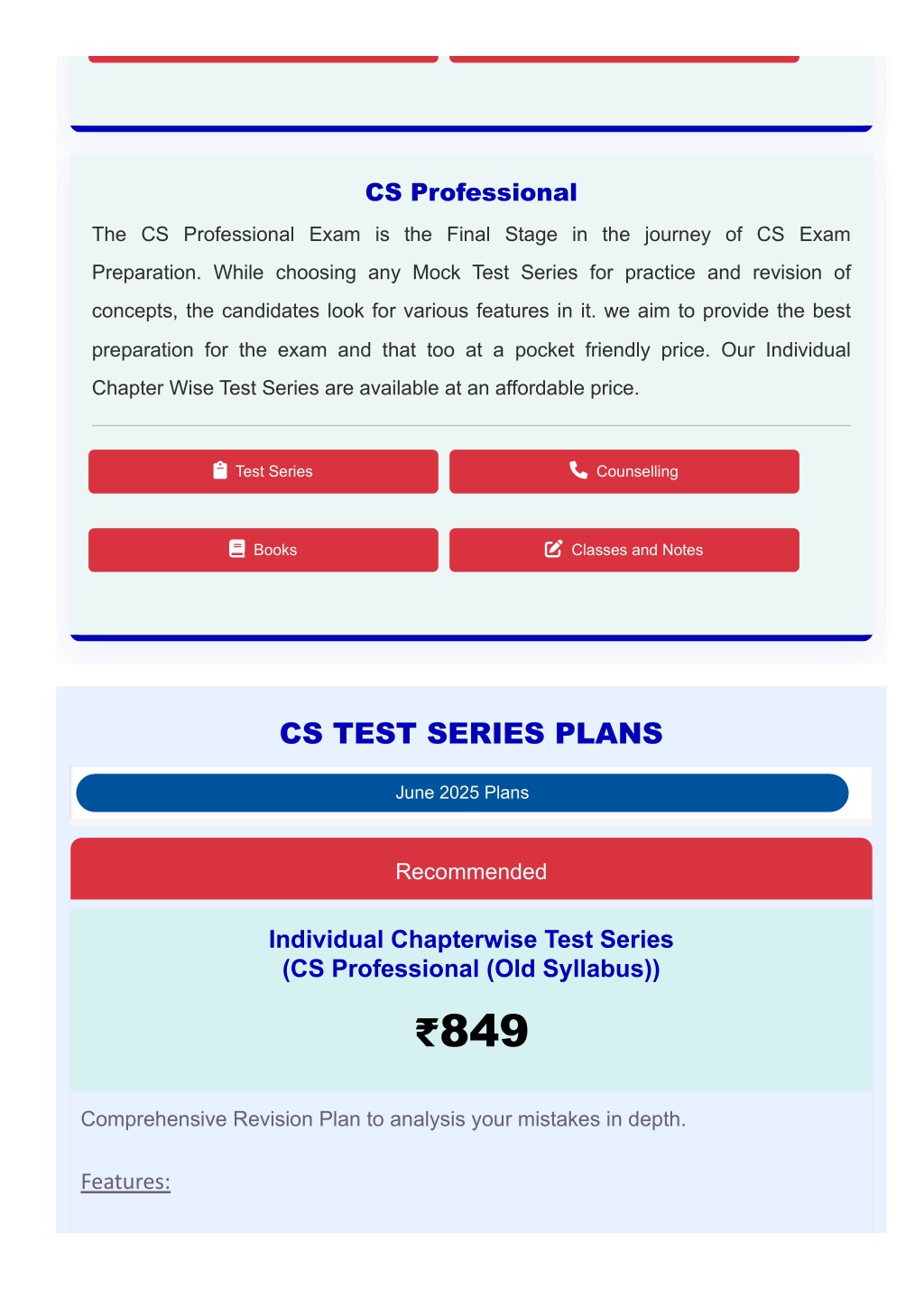 CS Professional

The CS Professional Exam is the Final Stage in the journey of CS Exam Preparation. While choosing any Mock Test Series for practice and revision of concepts, the candidates look for various features in it. we aim to provide the best preparation for the exam and that too at a pocket friendly price. Our Individual Chapter Wise Test Series are available at an affordable price.

Test Series

Counselling

Books

Classes and Notes

CS TEST SERIES PLANS

June 2025 Plans

Recommended

Individual Chapterwise Test Series (CS Professional (Old Syllabus))

₹849

Comprehensive Revision Plan to analysis your mistakes in depth.

Features: